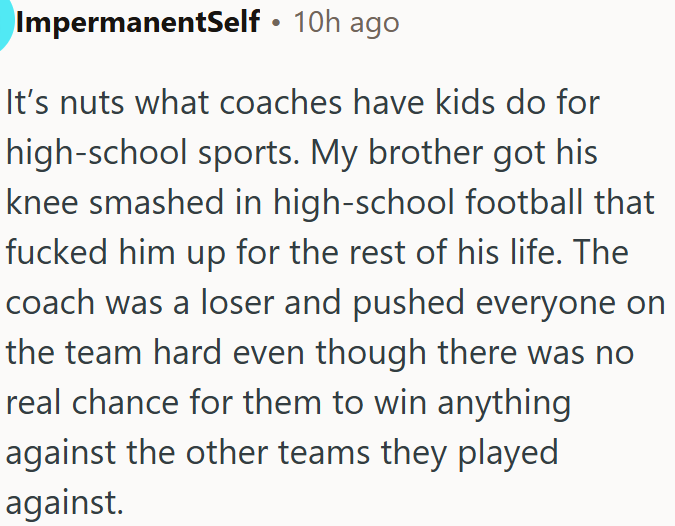 ImpermanentSelf • 10h ago

It’s nuts what coaches have kids do for high-school sports. My brother got his knee smashed in high-school football that fucked him up for the rest of his life. The coach was a loser and pushed everyone on the team hard even though there was no real chance for them to win anything against the other teams they played against.